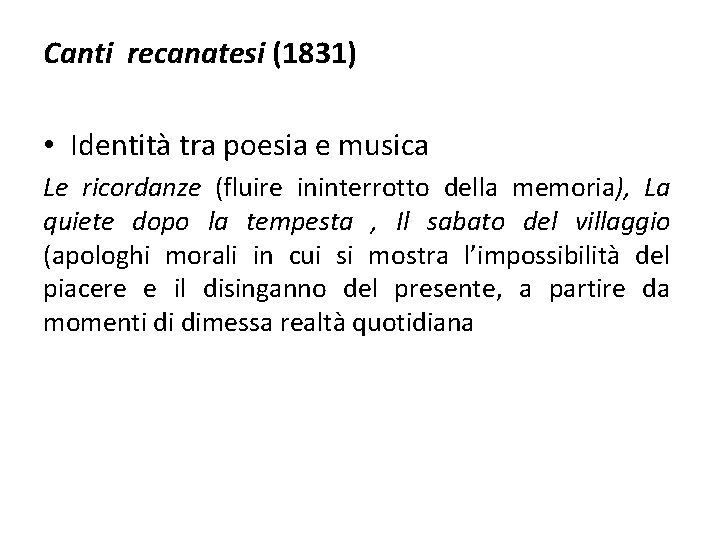 Canti recanatesi (1831)

• Identità tra poesia e musica

Le ricordanze (fluire ininterrotto della memoria), La quiete dopo la tempesta , Il sabato del villaggio (apologhi morali in cui si mostra l'impossibilità del piacere e il disinganno del presente, a partire da momenti di dimessa realtà quotidiana